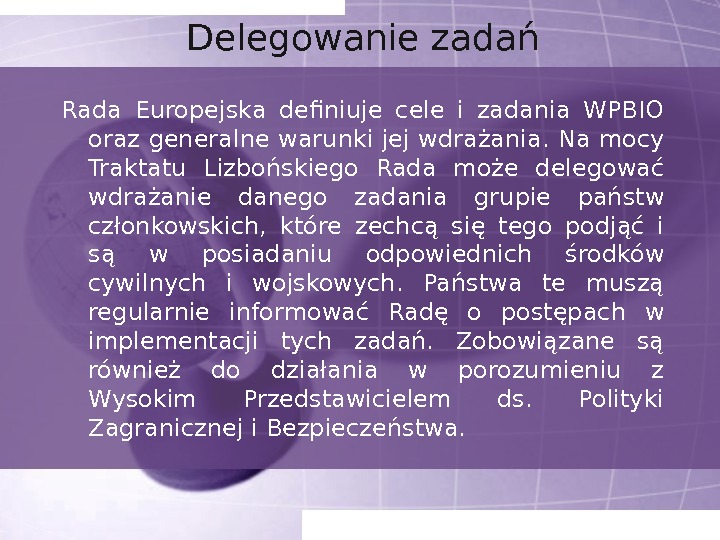 Delegowanie zadań

Rada Europejska definiuje cele i zadania WPBIO oraz generalne warunki jej wdrażania. Na mocy Traktatu Lizbońskiego Rada może delegować wdrażanie danego zadania grupie państw członkowskich, które zechcą się tego podjąć i są w posiadaniu odpowiednich środków cywilnych i wojskowych. Państwa te muszą regularnie informować Radę o postępach w implementacji tych zadań. Zobowiązane są również do działania w porozumieniu z Wysokim Przedstawicielem ds. Polityki Zagranicznej i Bezpieczeństwa.